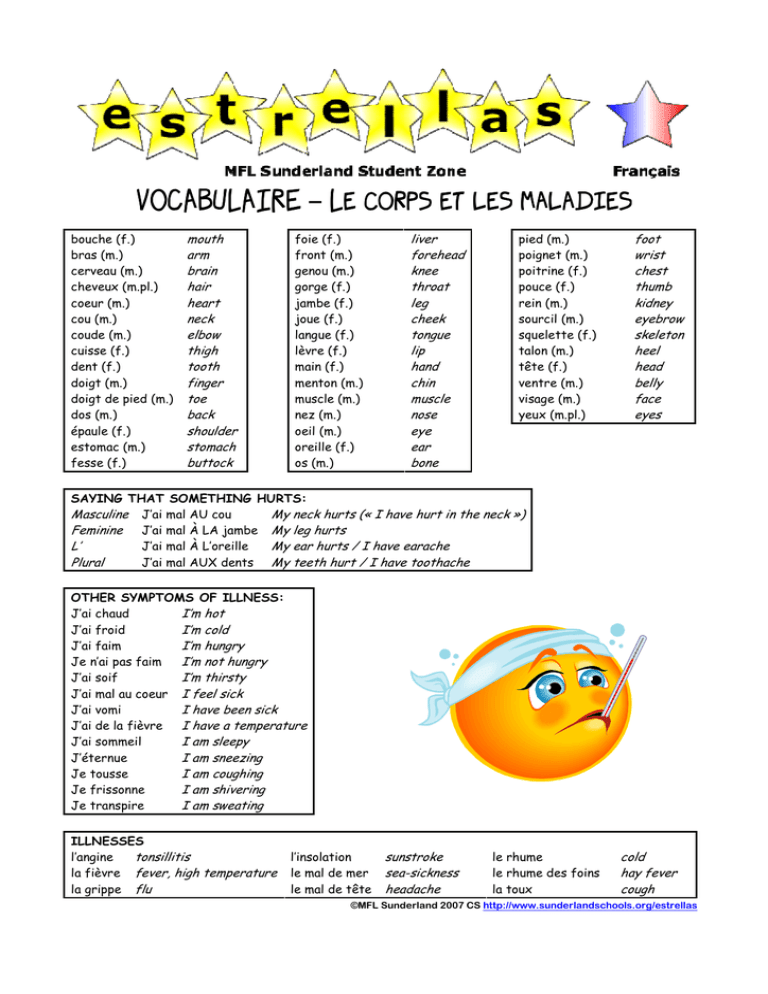 estrellas

MFL Sunderland Student Zone

Français

VOCABULAIRE – LE CORPS ET LES MALADIES

| | |
|---|---|
| bouche (f.) | mouth |
| bras (m.) | arm |
| cerveau (m.) | brain |
| cheveux (m.pl.) | hair |
| coeur (m.) | heart |
| cou (m.) | neck |
| coude (m.) | elbow |
| cuisse (f.) | thigh |
| dent (f.) | tooth |
| doigt (m.) | finger |
| doigt de pied (m.) | toe |
| dos (m.) | back |
| épaule (f.) | shoulder |
| estomac (m.) | stomach |
| fesse (f.) | buttock |

| | |
|---|---|
| foie (f.) | liver |
| front (m.) | forehead |
| genou (m.) | knee |
| gorge (f.) | throat |
| jambe (f.) | leg |
| joue (f.) | cheek |
| langue (f.) | tongue |
| lèvre (f.) | lip |
| main (f.) | hand |
| menton (m.) | chin |
| muscle (m.) | muscle |
| nez (m.) | nose |
| oeil (m.) | eye |
| oreille (f.) | ear |
| os (m.) | bone |

| | |
|---|---|
| pied (m.) | foot |
| poignet (m.) | wrist |
| poitrine (f.) | chest |
| pouce (f.) | thumb |
| rein (m.) | kidney |
| sourcil (m.) | eyebrow |
| squelette (f.) | skeleton |
| talon (m.) | heel |
| tête (f.) | head |
| ventre (m.) | belly |
| visage (m.) | face |
| yeux (m.pl.) | eyes |

SAYING THAT SOMETHING HURTS:

| | | |
|---|---|---|
| Masculine | J'ai mal AU cou | My neck hurts (« I have hurt in the neck ») |
| Feminine | J'ai mal À LA jambe | My leg hurts |
| L' | J'ai mal À L'oreille | My ear hurts / I have earache |
| Plural | J'ai mal AUX dents | My teeth hurt / I have toothache |

OTHER SYMPTOMS OF ILLNESS:

| | |
|---|---|
| J'ai chaud | I'm hot |
| J'ai froid | I'm cold |
| J'ai faim | I'm hungry |
| Je n'ai pas faim | I'm not hungry |
| J'ai soif | I'm thirsty |
| J'ai mal au coeur | I feel sick |
| J'ai vomi | I have been sick |
| J'ai de la fièvre | I have a temperature |
| J'ai sommeil | I am sleepy |
| J'éternue | I am sneezing |
| Je tousse | I am coughing |
| Je frissonne | I am shivering |
| Je transpire | I am sweating |

ILLNESSES

| | | | | | |
|---|---|---|---|---|---|
| l'angine | tonsillitis | l'insolation | sunstroke | le rhume | cold |
| la fièvre | fever, high temperature | le mal de mer | sea-sickness | le rhume des foins | hay fever |
| la grippe | flu | le mal de tête | headache | la toux | cough |

©MFL Sunderland 2007 CS http://www.sunderlandschools.org/estrellas